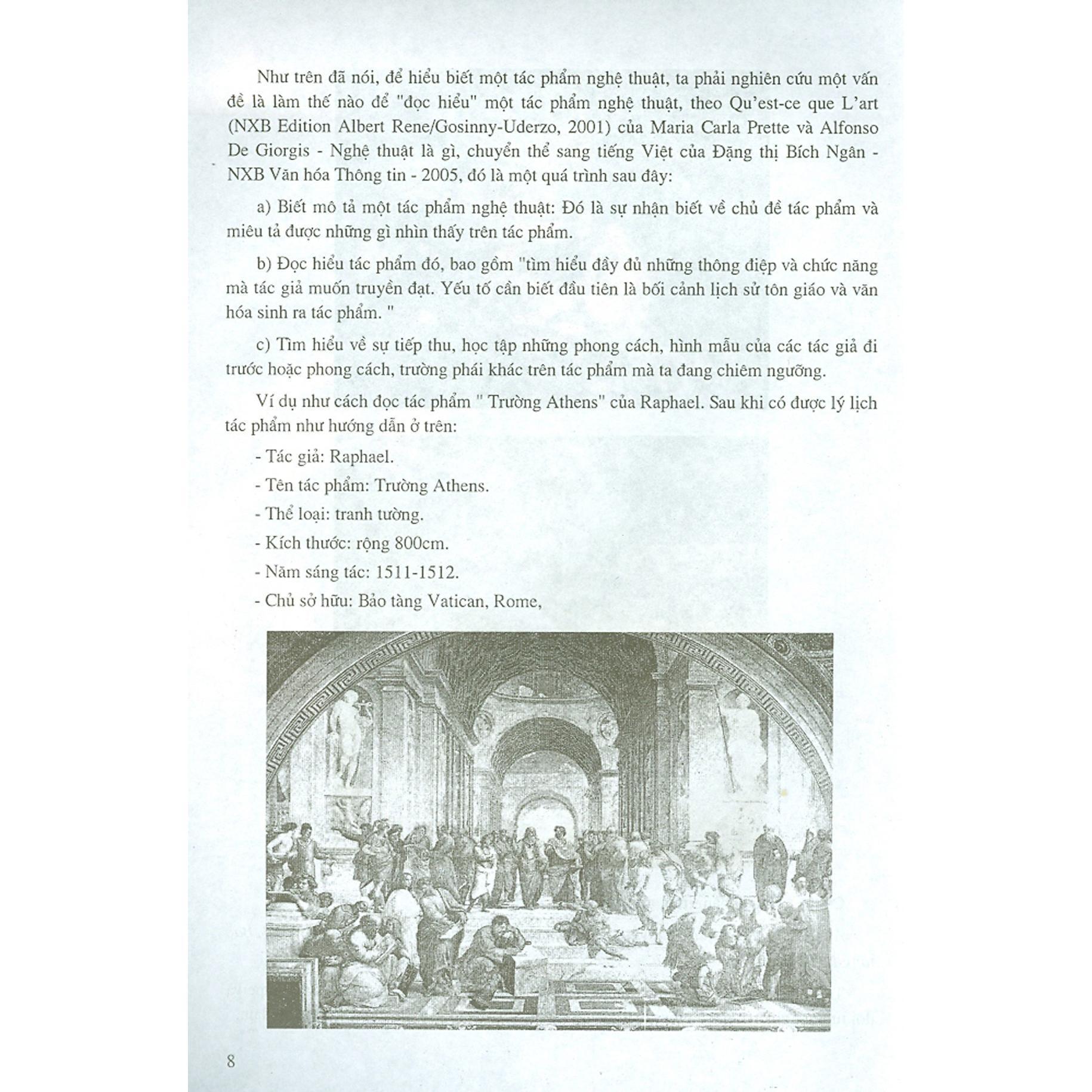 Như trên đã nói, để hiểu biết một tác phẩm nghệ thuật, ta phải nghiên cứu một vấn đề là làm thế nào để "đọc hiểu" một tác phẩm nghệ thuật, theo Qu'est-ce que L'art (NXB Edition Albert Rene/Gosinny-Uderzo, 2001) của Maria Carla Prette và Alfonso De Giorgis - Nghệ thuật là gì, chuyển thể sang tiếng Việt của Đặng thị Bích Ngân - NXB Văn hóa Thông tin - 2005, đó là một quá trình sau đây:

a) Biết mô tả một tác phẩm nghệ thuật: Đó là sự nhận biết về chủ đề tác phẩm và miêu tả được những gì nhìn thấy trên tác phẩm.

b) Đọc hiểu tác phẩm đó, bao gồm "tìm hiểu đầy đủ những thông điệp và chức năng mà tác giả muốn truyền đạt. Yếu tố cần biết đầu tiên là bối cảnh lịch sử tôn giáo và văn hóa sinh ra tác phẩm. "

c) Tìm hiểu về sự tiếp thu, học tập những phong cách, hình mẫu của các tác giả đi trước hoặc phong cách, trường phái khác trên tác phẩm mà ta đang chiêm ngưỡng.

Ví dụ như cách đọc tác phẩm " Trường Athens" của Raphael. Sau khi có được lý lịch tác phẩm như hướng dẫn ở trên:

- Tác giả: Raphael.

- Tên tác phẩm: Trường Athens.

- Thể loại: tranh tường.

- Kích thước: rộng 800cm.

- Năm sáng tác: 1511-1512.

- Chủ sở hữu: Bảo tàng Vatican, Rome,

8